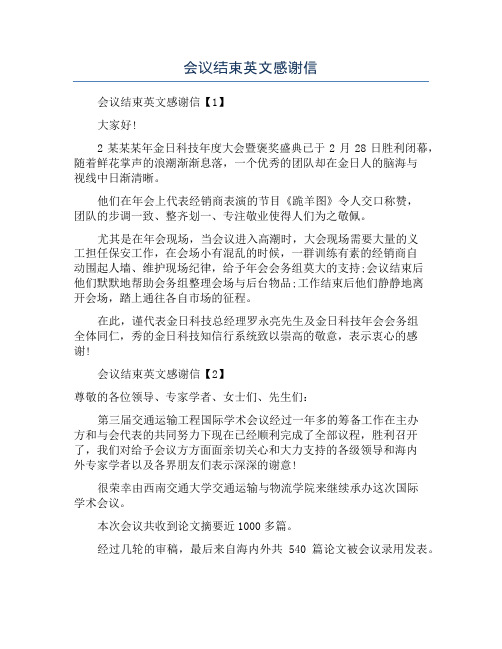 会议结束英文感谢信

会议结束英文感谢信【1】

大家好!

2 某某某年金日科技年度大会暨褒奖盛典已于 2 月 28 日胜利闭幕，随着鲜花掌声的浪潮渐渐息落，一个优秀的团队却在金日人的脑海与视线中日渐清晰。

他们在年会上代表经销商表演的节目《跪羊图》令人交口称赞，团队的步调一致、整齐划一、专注敬业使得人们为之敬佩。

尤其是在年会现场，当会议进入高潮时，大会现场需要大量的义工担任保安工作，在会场小有混乱的时候，一群训练有素的经销商自动围起人墙、维护现场纪律，给予年会会务组莫大的支持;会议结束后他们默默地帮助会务组整理会场与后台物品;工作结束后他们静静地离开会场，踏上通往各自市场的征程。

在此，谨代表金日科技总经理罗永亮先生及金日科技年会会务组全体同仁，秀的金日科技知信行系统致以崇高的敬意，表示衷心的感谢!

会议结束英文感谢信【2】

尊敬的各位领导、专家学者、女士们、先生们:

第三届交通运输工程国际学术会议经过一年多的筹备工作在主办方和与会代表的共同努力下现在已经顺利完成了全部议程，胜利召开了，我们对给予会议方方面面亲切关心和大力支持的各级领导和海内外专家学者以及各界朋友们表示深深的谢意!

很荣幸由西南交通大学交通运输与物流学院来继续承办这次国际学术会议。

本次会议共收到论文摘要近 1000 多篇。

经过几轮的审稿，最后来自海内外共 540 篇论文被会议录用发表。